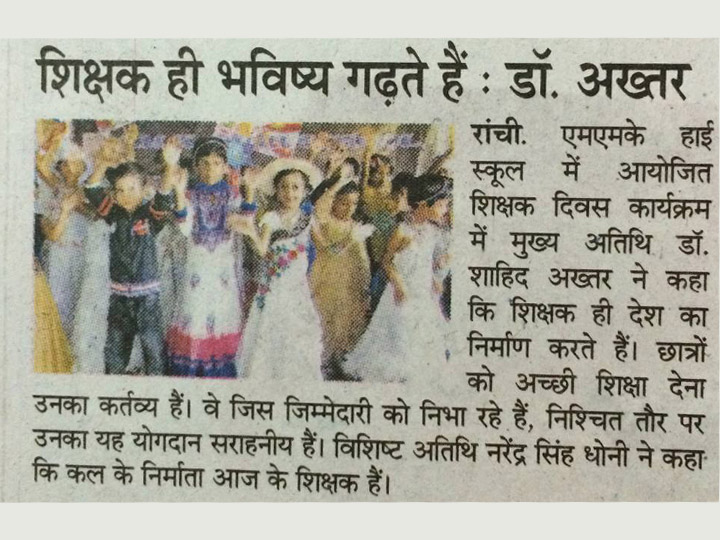 शिक्षक ही भविष्य गढ़ते हैं : डॉ. अख्तर

रांची. एमएमके हाई स्कूल में आयोजित शिक्षक दिवस कार्यक्रम में मुख्य अतिथि डॉ. शाहिद अख्तर ने कहा कि शिक्षक ही देश का निर्माण करते हैं। छात्रों को अच्छी शिक्षा देना उनका कर्तव्य हैं। वे जिस जिम्मेदारी को निभा रहे हैं, निश्चित तौर पर उनका यह योगदान सराहनीय हैं। विशिष्ट अतिथि नरेंद्र सिंह धोनी ने कहा कि कल के निर्माता आज के शिक्षक हैं।